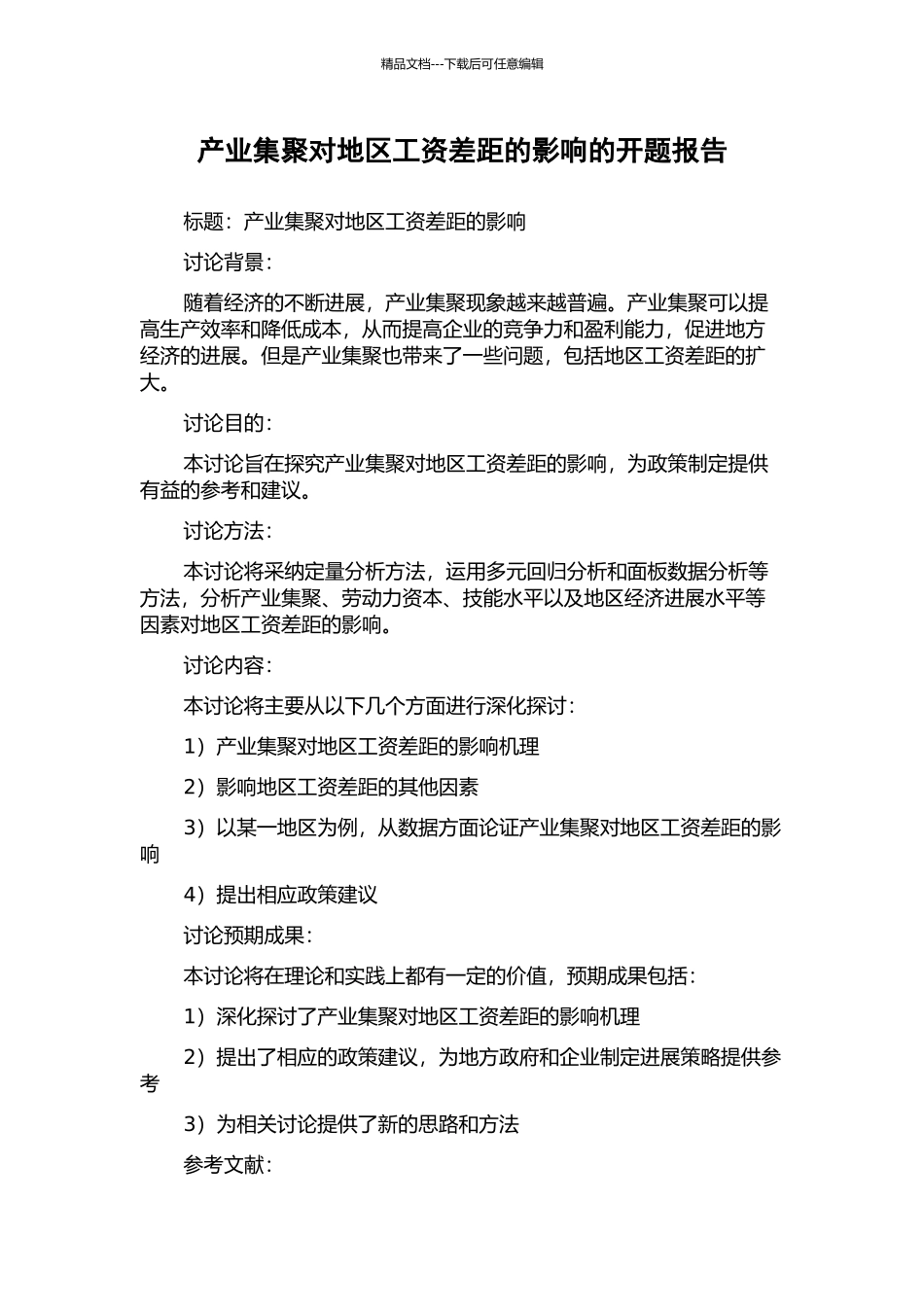 精品文档---下载后可任意编辑

产业集聚对地区工资差距的影响的开题报告

标题：产业集聚对地区工资差距的影响

讨论背景：

随着经济的不断进展，产业集聚现象越来越普遍。产业集聚可以提高生产效率和降低成本，从而提高企业的竞争力和盈利能力，促进地方经济的进展。但是产业集聚也带来了一些问题，包括地区工资差距的扩大。

讨论目的：

本讨论旨在探究产业集聚对地区工资差距的影响，为政策制定提供有益的参考和建议。

讨论方法：

本讨论将采纳定量分析方法，运用多元回归分析和面板数据分析等方法，分析产业集聚、劳动力资本、技能水平以及地区经济进展水平等因素对地区工资差距的影响。

讨论内容：

本讨论将主要从以下几个方面进行深化探讨：

1）产业集聚对地区工资差距的影响机理

2）影响地区工资差距的其他因素

3）以某一地区为例，从数据方面论证产业集聚对地区工资差距的影响

4）提出相应政策建议

讨论预期成果：

本讨论将在理论和实践上都有一定的价值，预期成果包括：

1）深化探讨了产业集聚对地区工资差距的影响机理

2）提出了相应的政策建议，为地方政府和企业制定进展策略提供参考

3）为相关讨论提供了新的思路和方法

参考文献：